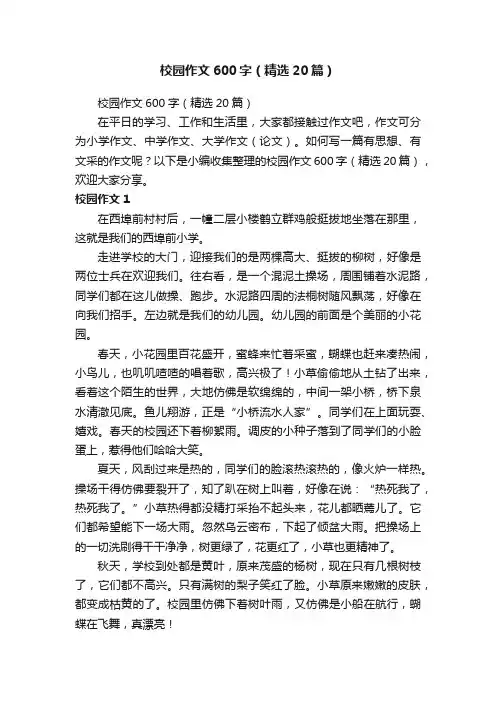 校园作文600字（精选20篇）

校园作文600字（精选20篇）

在平日的学习、工作和生活里，大家都接触过作文吧，作文可分为小学作文、中学作文、大学作文（论文）。如何写一篇有思想、有文采的作文呢？以下是小编收集整理的校园作文600字（精选20篇），欢迎大家分享。

校园作文1

在西埠前村村后，一幢二层小楼鹤立群鸡般挺拔地坐落在那里，这就是我们的西埠前小学。

走进学校的大门，迎接我们的是两棵高大、挺拔的柳树，好像是两位士兵在欢迎我们。往右看，是一个混泥土操场，周围铺着水泥路，同学们都在这儿做操、跑步。水泥路四周的法桐树随风飘荡，好像在向我们招手。左边就是我们的幼儿园。幼儿园的前面是个美丽的小花园。

春天，小花园里百花盛开，蜜蜂来忙着采蜜，蝴蝶也赶来凑热闹，小鸟儿，也叽叽喳喳的唱着歌，高兴极了！小草偷偷地从土钻了出来，看着这个陌生的世界，大地仿佛是软绵绵的，中间一架小桥，桥下泉水清澈见底。鱼儿翔游，正是“小桥流水人家”。同学们在上面玩耍、嬉戏。春天的校园还下着柳絮雨。调皮的小种子落到了同学们的小脸蛋上，惹得他们哈哈大笑。

夏天，风刮过来是热的，同学们的脸滚热滚热的，像火炉一样热。操场干得仿佛要裂开了，知了趴在树上叫着，好像在说：“热死我了，热死我了。”小草热得都没精打采抬不起头来，花儿都晒蔫儿了。它们都希望能下一场大雨。忽然乌云密布，下起了倾盆大雨。把操场上的一切洗刷得干干净净，树更绿了，花更红了，小草也更精神了。

秋天，学校到处都是黄叶，原来茂盛的杨树，现在只有几根树枝了，它们都不高兴。只有满树的梨子笑红了脸。小草原来嫩嫩的皮肤，都变成枯黄的了。校园里仿佛下着树叶雨，又仿佛是小船在航行，蝴蝶在飞舞，真漂亮！